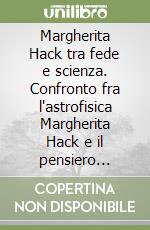 unilibro

Margherita Hack tra fede e scienza. Confronto fra l'astrofisica Margherita Hack e il pensiero...

COPERTINA NON DISPONIBILE